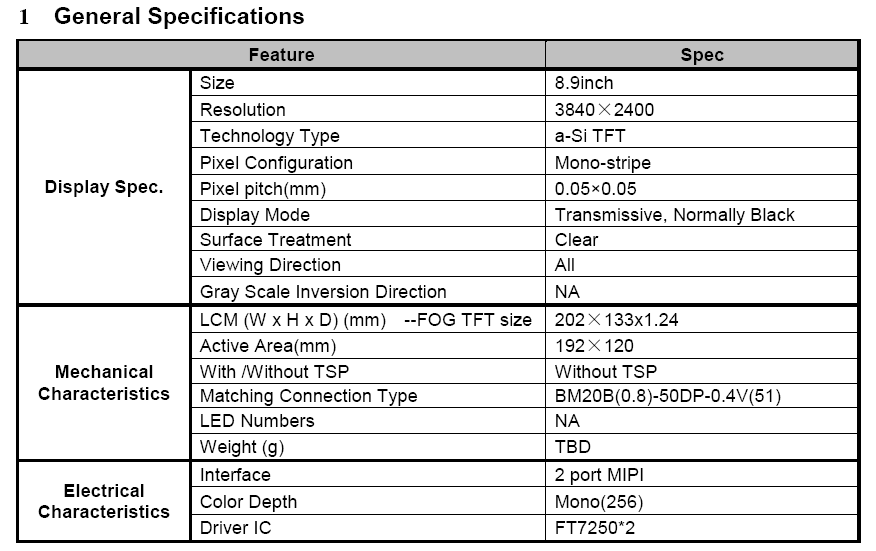 1 General Specifications

| Feature | | Spec |
|---|---|---|
| Display Spec. | Size | 8.9inch |
| | Resolution | 3840×2400 |
| | Technology Type | a-Si TFT |
| | Pixel Configuration | Mono-stripe |
| | Pixel pitch(mm) | 0.05×0.05 |
| | Display Mode | Transmissive, Normally Black |
| | Surface Treatment | Clear |
| | Viewing Direction | All |
| | Gray Scale Inversion Direction | NA |
| Mechanical Characteristics | LCM (W x H x D) (mm) --FOG TFT size | 202×133x1.24 |
| | Active Area(mm) | 192×120 |
| | With /Without TSP | Without TSP |
| | Matching Connection Type | BM20B(0.8)-50DP-0.4V(51) |
| | LED Numbers | NA |
| | Weight (g) | TBD |
| Electrical Characteristics | Interface | 2 port MIPI |
| | Color Depth | Mono(256) |
| | Driver IC | FT7250*2 |